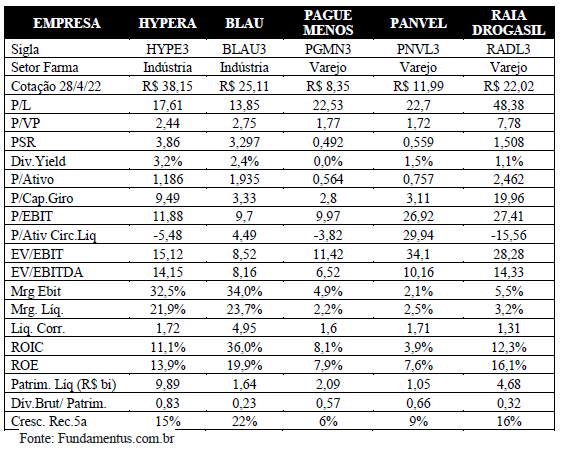 | EMPRESA | HYPERA | BLAU | PAGUE MENOS | PANVEL | RAIA DROGASIL |
|---|---|---|---|---|---|
| Sigla | HYPE3 | BLAU3 | PGMN3 | PNVL3 | RADL3 |
| Setor Farma | Indústria | Indústria | Varejo | Varejo | Varejo |
| Cotação 28/4/22 | R$ 38,15 | R$ 25,11 | R$ 8,35 | R$ 11,99 | R$ 22,02 |
| P/L | 17,61 | 13,85 | 22,53 | 22,7 | 48,38 |
| P/VP | 2,44 | 2,75 | 1,77 | 1,72 | 7,78 |
| PSR | 3,86 | 3,297 | 0,492 | 0,559 | 1,508 |
| Div.Yield | 3,2% | 2,4% | 0,0% | 1,5% | 1,1% |
| P/Ativo | 1,186 | 1,935 | 0,564 | 0,757 | 2,462 |
| P/Cap.Giro | 9,49 | 3,33 | 2,8 | 3,11 | 19,96 |
| P/EBIT | 11,88 | 9,7 | 9,97 | 26,92 | 27,41 |
| P/Ativ Circ.Liq | -5,48 | 4,49 | -3,82 | 29,94 | -15,56 |
| EV/EBIT | 15,12 | 8,52 | 11,42 | 34,1 | 28,28 |
| EV/EBITDA | 14,15 | 8,16 | 6,52 | 10,16 | 14,33 |
| Mrg Ebit | 32,5% | 34,0% | 4,9% | 2,1% | 5,5% |
| Mrg. Líq. | 21,9% | 23,7% | 2,2% | 2,5% | 3,2% |
| Liq. Corr. | 1,72 | 4,95 | 1,6 | 1,71 | 1,31 |
| ROIC | 11,1% | 36,0% | 8,1% | 3,9% | 12,3% |
| ROE | 13,9% | 19,9% | 7,9% | 7,6% | 16,1% |
| Patrim. Líq (R$ bi) | 9,89 | 1,64 | 2,09 | 1,05 | 4,68 |
| Dív.Brut/ Patrim. | 0,83 | 0,23 | 0,57 | 0,66 | 0,32 |
| Cresc. Rec.5a | 15% | 22% | 6% | 9% | 16% |

Fonte: Fundamentus.com.br